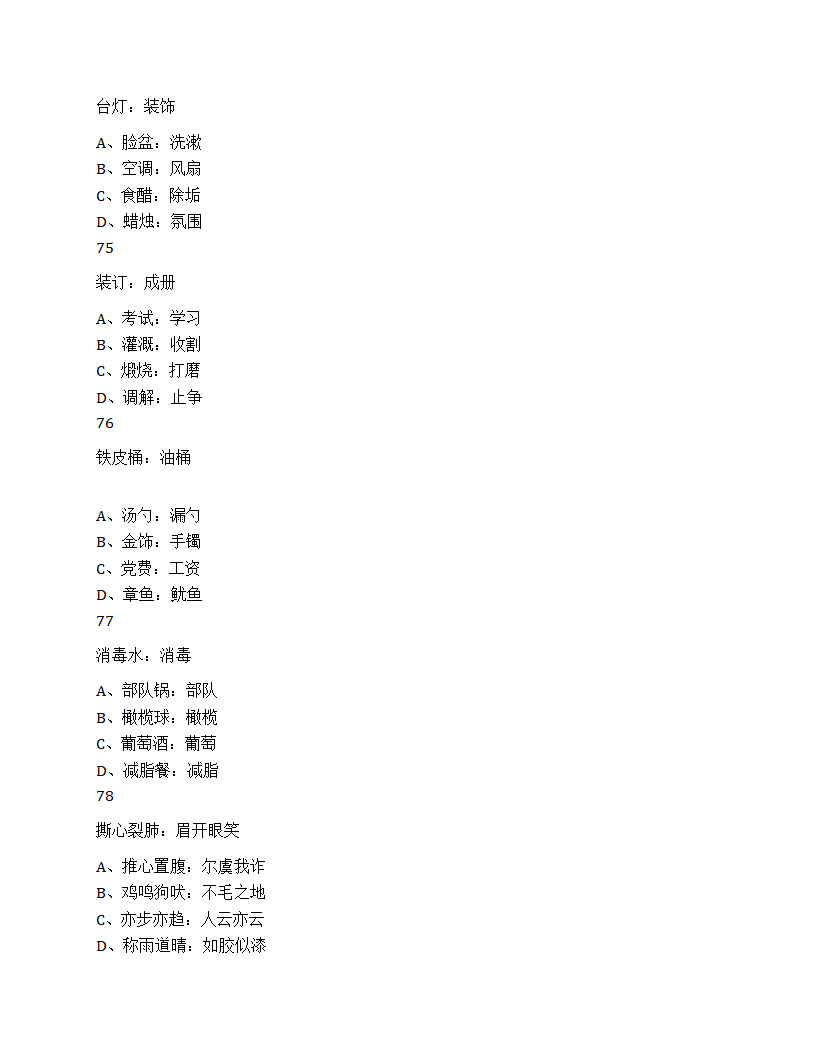 台灯：装饰

A、脸盆：洗漱
B、空调：风扇
C、食醋：除垢
D、蜡烛：氛围
75

装订：成册

A、考试：学习
B、灌溉：收割
C、煅烧：打磨
D、调解：止争
76

铁皮桶：油桶

A、汤勺：漏勺
B、金饰：手镯
C、党费：工资
D、章鱼：鱿鱼
77

消毒水：消毒

A、部队锅：部队
B、橄榄球：橄榄
C、葡萄酒：葡萄
D、减脂餐：减脂
78

撕心裂肺：眉开眼笑

A、推心置腹：尔虞我诈
B、鸡鸣狗吠：不毛之地
C、亦步亦趋：人云亦云
D、称雨道晴：如胶似漆